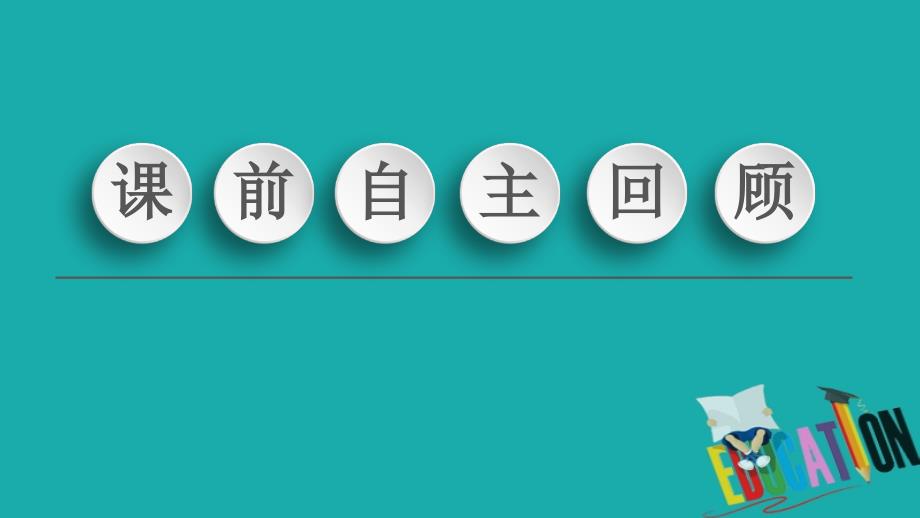 课前自主回顾

EDUCATION